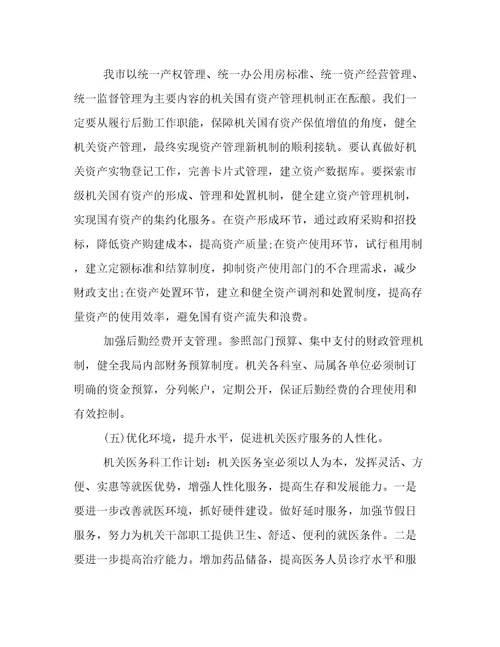 我市以统一产权管理、统一办公用房标准、统一资产经营管理、统一监督管理为主要内容的机关国有资产管理机制正在酝酿。我们一定要从履行后勤工作职能，保障机关国有资产保值增值的角度，健全机关资产管理，最终实现资产管理新机制的顺利接轨。要认真做好机关资产实物登记工作，完善卡片式管理，建立资产数据库。要探索市级机关国有资产的形成、管理和处置机制，健全建立资产管理机制，实现国有资产的集约化服务。在资产形成环节，通过政府采购和招投标，降低资产购建成本，提高资产质量;在资产使用环节，试行租用制，建立定额标准和结算制度，抑制资产使用部门的不合理需求，减少财政支出;在资产处置环节，建立和健全资产调剂和处置制度，提高存量资产的使用效率，避免国有资产流失和浪费。

加强后勤经费开支管理。参照部门预算、集中支付的财政管理机制，健全我局内部财务预算制度。机关各科室、局属各单位必须制订明确的资金预算，分列帐户，定期公开，保证后勤经费的合理使用和有效控制。

(五)优化环境，提升水平，促进机关医疗服务的人性化。

机关医务科工作计划：机关医务室必须以人为本，发挥灵活、方便、实惠等就医优势，增强人性化服务，提高生存和发展能力。一是要进一步改善就医环境，抓好硬件建设。做好延时服务，加强节假日服务，努力为机关干部职工提供卫生、舒适、便利的就医条件。二是要进一步提高治疗能力。增加药品储备，提高医务人员诊疗水平和服